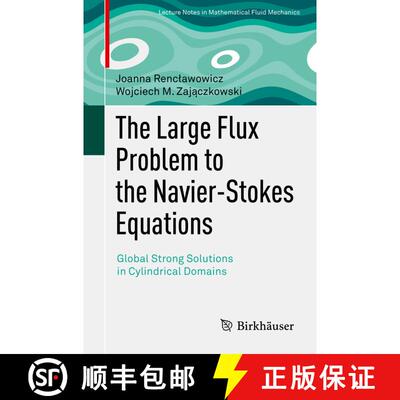 Lecture Notes in Mathematical Fluid Mechanics

Joanna Rencławowicz
Wojciech M. Zajączkowski

The Large Flux Problem to the Navier-Stokes Equations

Global Strong Solutions in Cylindrical Domains

Birkhäuser

SF 顺丰包邮 正版保证